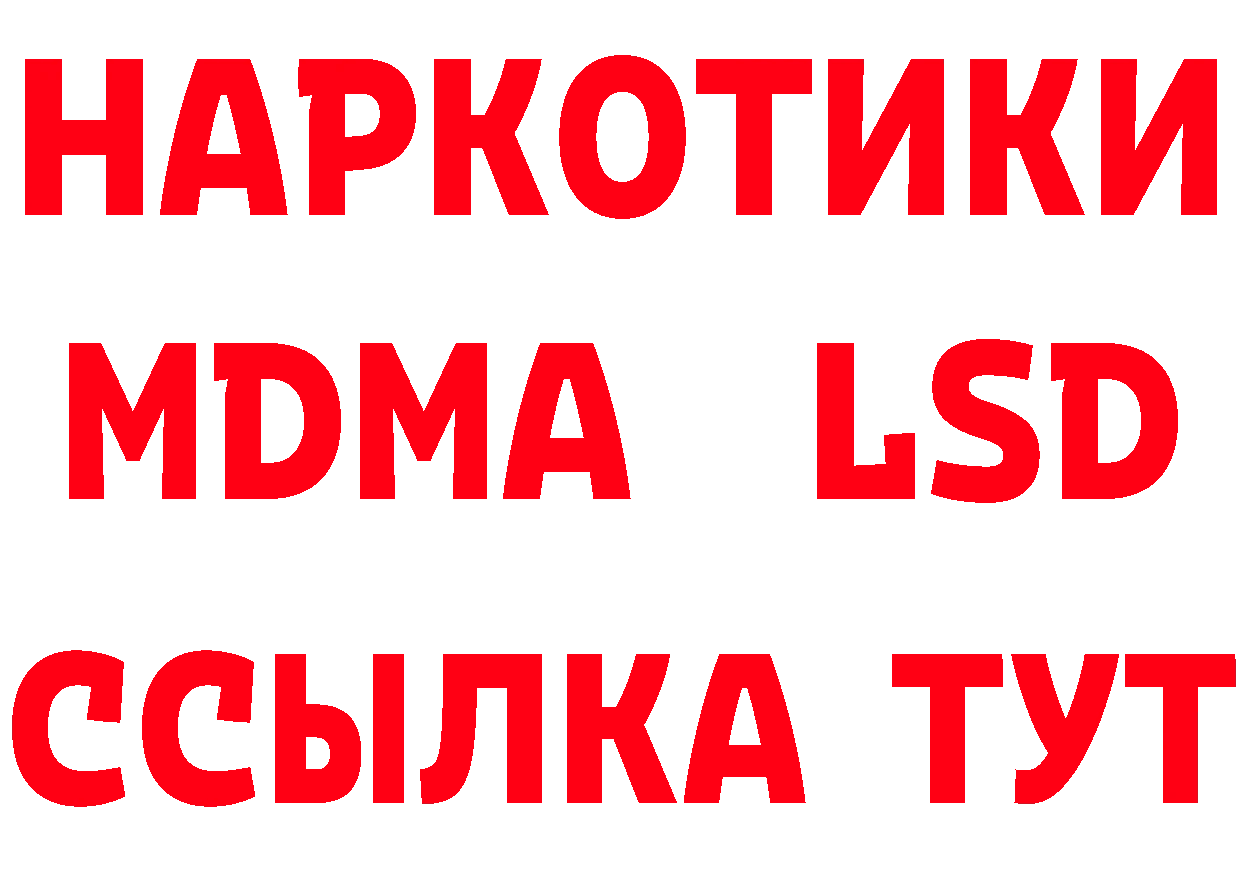 НАРКОТИКИ
MDMA LSD
ССЫЛКА ТУТ